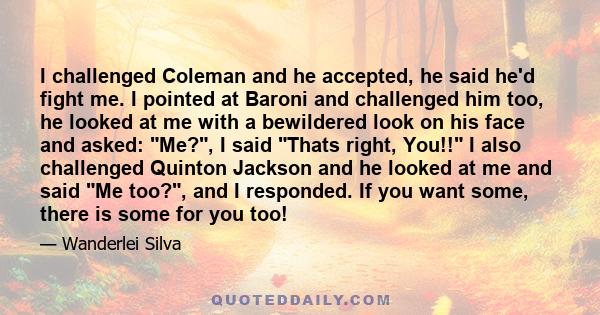 I challenged Coleman and he accepted, he said he'd fight me. I pointed at Baroni and challenged him too, he looked at me with a bewildered look on his face and asked: "Me?", I said "Thats right, You!!" I also challenged Quinton Jackson and he looked at me and said "Me too?", and I responded. If you want some, there is some for you too!

— Wanderlei Silva

QUOTEDDAILY.COM